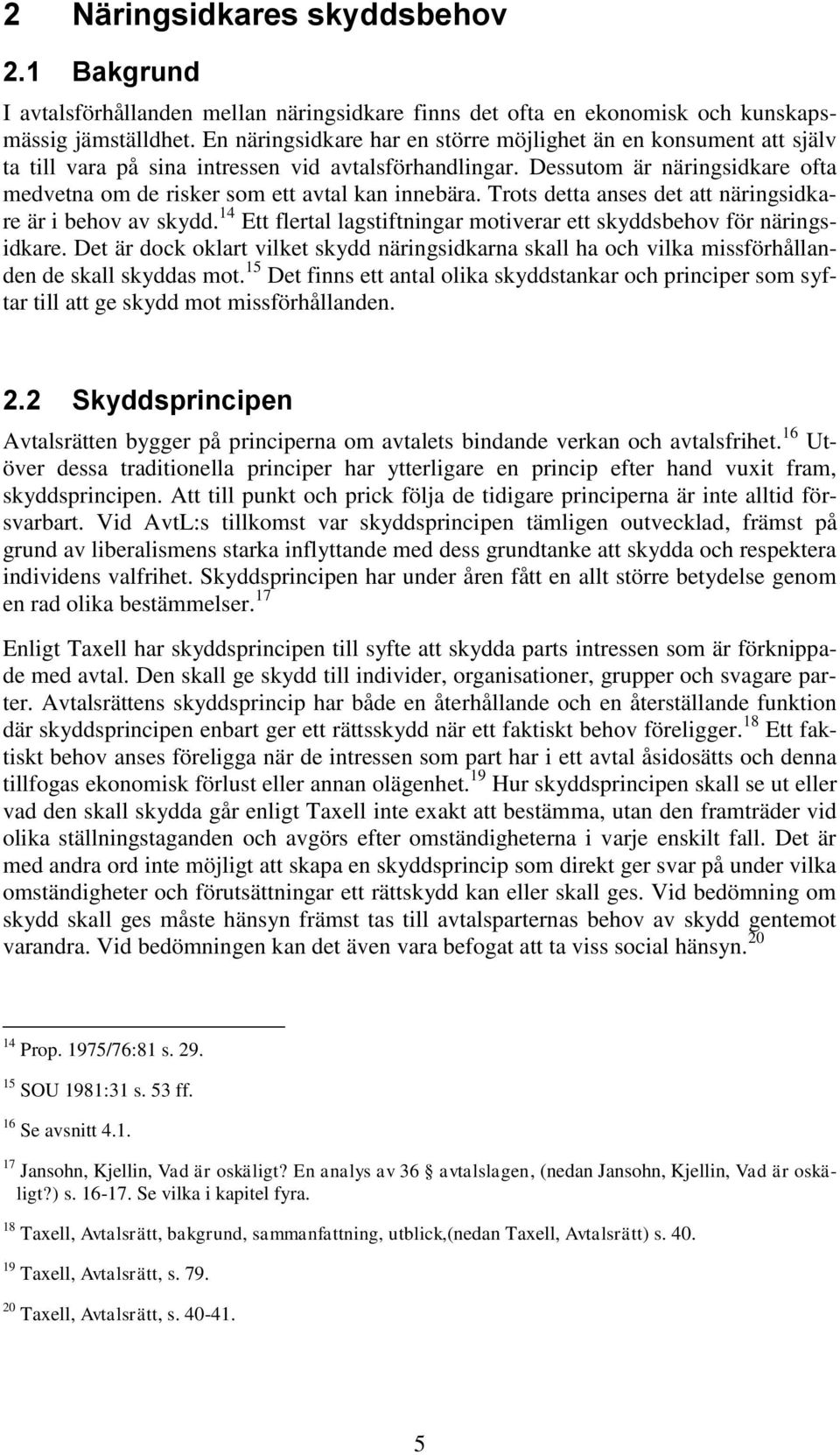 2 Näringsidkares skyddsbehov

2.1 Bakgrund

I avtalsförhållanden mellan näringsidkare finns det ofta en ekonomisk och kunskapsmässig jämställdhet. En näringsidkare har en större möjlighet än en konsument att själv ta till vara på sina intressen vid avtalsförhandlingar. Dessutom är näringsidkare ofta medvetna om de risker som ett avtal kan innebära. Trots detta anses det att näringsidkare är i behov av skydd.$^{14}$ Ett flertal lagstiftningar motiverar ett skyddsbehov för näringsidkare. Det är dock oklart vilket skydd näringsidkarna skall ha och vilka missförhållanden de skall skyddas mot.$^{15}$ Det finns ett antal olika skyddstankar och principer som syftar till att ge skydd mot missförhållanden.

2.2 Skyddsprincipen

Avtalsrätten bygger på principerna om avtalets bindande verkan och avtalsfrihet.$^{16}$ Utöver dessa traditionella principer har ytterligare en princip efter hand vuxit fram, skyddsprincipen. Att till punkt och prick följa de tidigare principerna är inte alltid försvarbart. Vid AvtL:s tillkomst var skyddsprincipen tämligen outvecklad, främst på grund av liberalismens starka inflyttande med dess grundtanke att skydda och respektera individens valfrihet. Skyddsprincipen har under åren fått en allt större betydelse genom en rad olika bestämmelser.$^{17}$

Enligt Taxell har skyddsprincipen till syfte att skydda parts intressen som är förknippade med avtal. Den skall ge skydd till individer, organisationer, grupper och svagare parter. Avtalsrättens skyddsprincip har både en återhållande och en återställande funktion där skyddsprincipen enbart ger ett rättsskydd när ett faktiskt behov föreligger.$^{18}$ Ett faktiskt behov anses föreligga när de intressen som part har i ett avtal åsidosätts och denna tillfogas ekonomisk förlust eller annan olägenhet.$^{19}$ Hur skyddsprincipen skall se ut eller vad den skall skydda går enligt Taxell inte exakt att bestämma, utan den framträder vid olika ställningstaganden och avgörs efter omständigheterna i varje enskilt fall. Det är med andra ord inte möjligt att skapa en skyddsprincip som direkt ger svar på under vilka omständigheter och förutsättningar ett rättskydd kan eller skall ges. Vid bedömning om skydd skall ges måste hänsyn främst tas till avtalsparternas behov av skydd gentemot varandra. Vid bedömningen kan det även vara befogat att ta viss social hänsyn.$^{20}$

$^{14}$ Prop. 1975/76:81 s. 29.

$^{15}$ SOU 1981:31 s. 53 ff.

$^{16}$ Se avsnitt 4.1.

$^{17}$ Jansohn, Kjellin, Vad är oskäligt? En analys av 36 § avtalslagen, (nedan Jansohn, Kjellin, Vad är oskäligt?) s. 16-17. Se vilka i kapitel fyra.

$^{18}$ Taxell, Avtalsrätt, bakgrund, sammanfattning, utblick,(nedan Taxell, Avtalsrätt) s. 40.

$^{19}$ Taxell, Avtalsrätt, s. 79.

$^{20}$ Taxell, Avtalsrätt, s. 40-41.

5